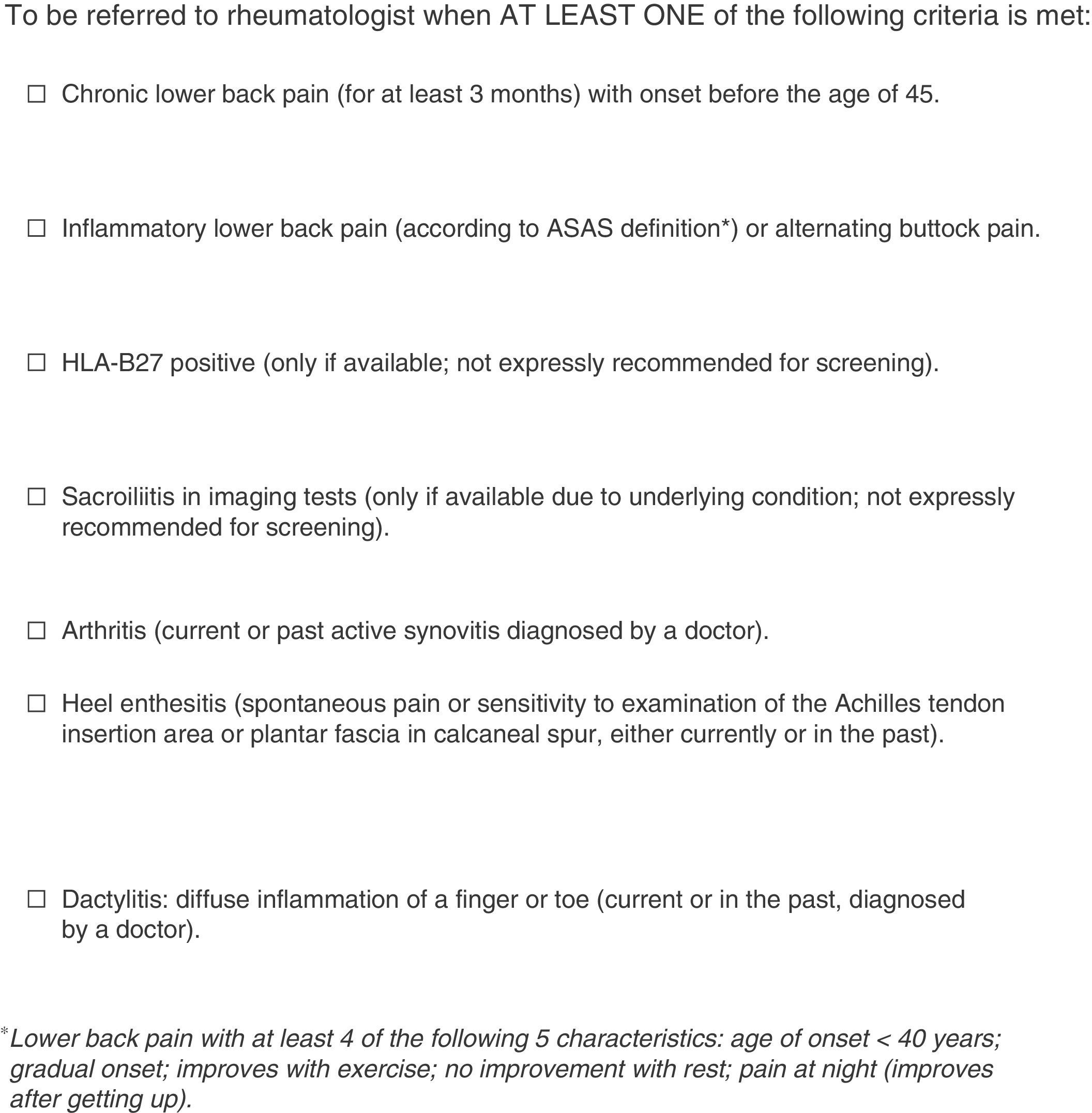 To be referred to rheumatologist when AT LEAST ONE of the following criteria is met:

☐ Chronic lower back pain (for at least 3 months) with onset before the age of 45.

☐ Inflammatory lower back pain (according to ASAS definition*) or alternating buttock pain.

☐ HLA-B27 positive (only if available; not expressly recommended for screening).

☐ Sacroiliitis in imaging tests (only if available due to underlying condition; not expressly recommended for screening).

☐ Arthritis (current or past active synovitis diagnosed by a doctor).

☐ Heel enthesitis (spontaneous pain or sensitivity to examination of the Achilles tendon insertion area or plantar fascia in calcaneal spur, either currently or in the past).

☐ Dactylitis: diffuse inflammation of a finger or toe (current or in the past, diagnosed by a doctor).

*Lower back pain with at least 4 of the following 5 characteristics: age of onset < 40 years; gradual onset; improves with exercise; no improvement with rest; pain at night (improves after getting up).